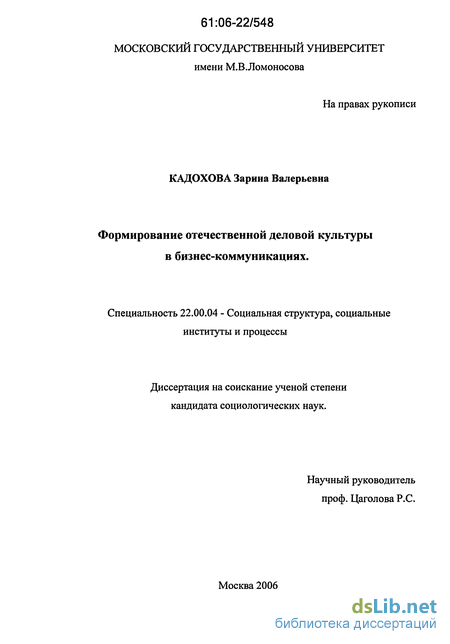 61:06-22/548

МОСКОВСКИЙ ГОСУДАРСТВЕННЫЙ УНИВЕРСИТЕТ
имени М.В.Ломоносова

На правах рукописи

КАДОХОВА Зарина Валерьевна

Формирование отечественной деловой культуры
в бизнес-коммуникациях.

Специальность 22.00.04 - Социальная структура, социальные институты и процессы

Диссертация на соискание ученой степени
кандидата социологических наук.

Научный руководитель
проф. Цаголова Р.С.

Москва 2006

dsLib.net
библиотека диссертаций